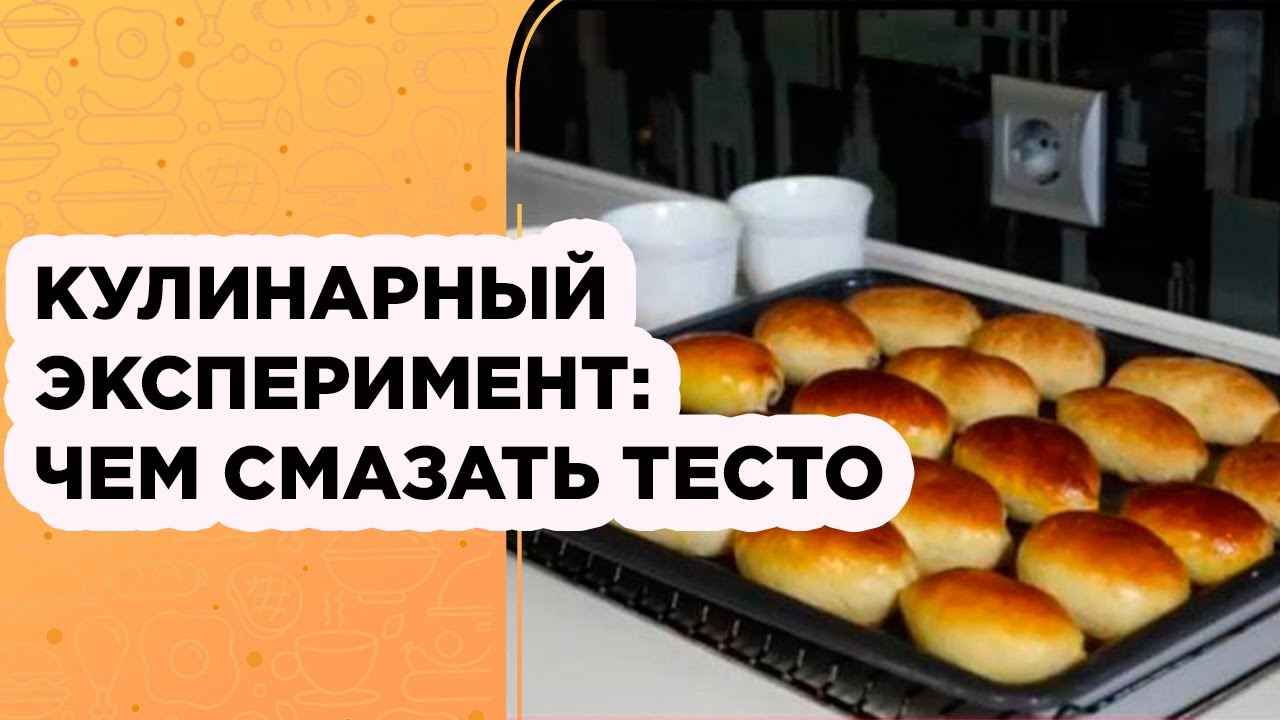 КУЛИНАРНЫЙ ЭКСПЕРИМЕНТ: ЧЕМ СМАЗАТЬ ТЕСТО